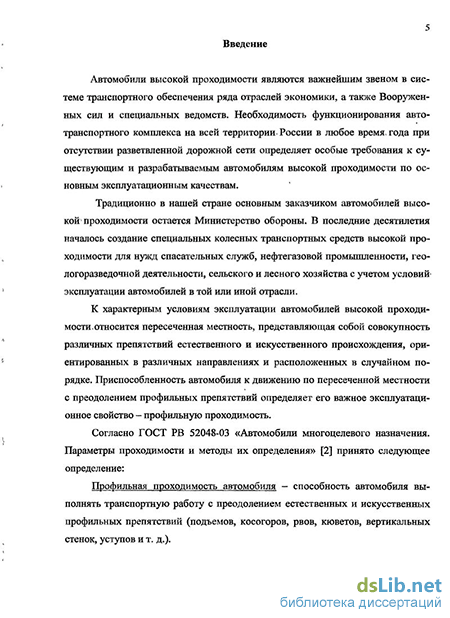 5

Введение

Автомобили высокой проходимости являются важнейшим звеном в системе транспортного обеспечения ряда отраслей экономики, а также Вооруженных сил и специальных ведомств. Необходимость функционирования автотранспортного комплекса на всей территории России в любое время года при отсутствии разветвленной дорожной сети определяет особые требования к существующим и разрабатываемым автомобилям высокой проходимости по основным эксплуатационным качествам.

Традиционно в нашей стране основным заказчиком автомобилей высокой проходимости остается Министерство обороны. В последние десятилетия началось создание специальных колесных транспортных средств высокой проходимости для нужд спасательных служб, нефтегазовой промышленности, геологоразведочной деятельности, сельского и лесного хозяйства с учетом условий эксплуатации автомобилей в той или иной отрасли.

К характерным условиям эксплуатации автомобилей высокой проходимости относится пересеченная местность, представляющая собой совокупность различных препятствий естественного и искусственного происхождения, ориентированных в различных направлениях и расположенных в случайном порядке. Приспособленность автомобиля к движению по пересеченной местности с преодолением профильных препятствий определяет его важное эксплуатационное свойство – профильную проходимость.

Согласно ГОСТ РВ 52048-03 «Автомобили многоцелевого назначения. Параметры проходимости и методы их определения» [2] принято следующее определение:

Профильная проходимость автомобиля – способность автомобиля выполнять транспортную работу с преодолением естественных и искусственных профильных препятствий (подъемов, косогоров, рвов, кюветов, вертикальных стенок, уступов и т. д.).

dsLib.net
библиотека диссертаций